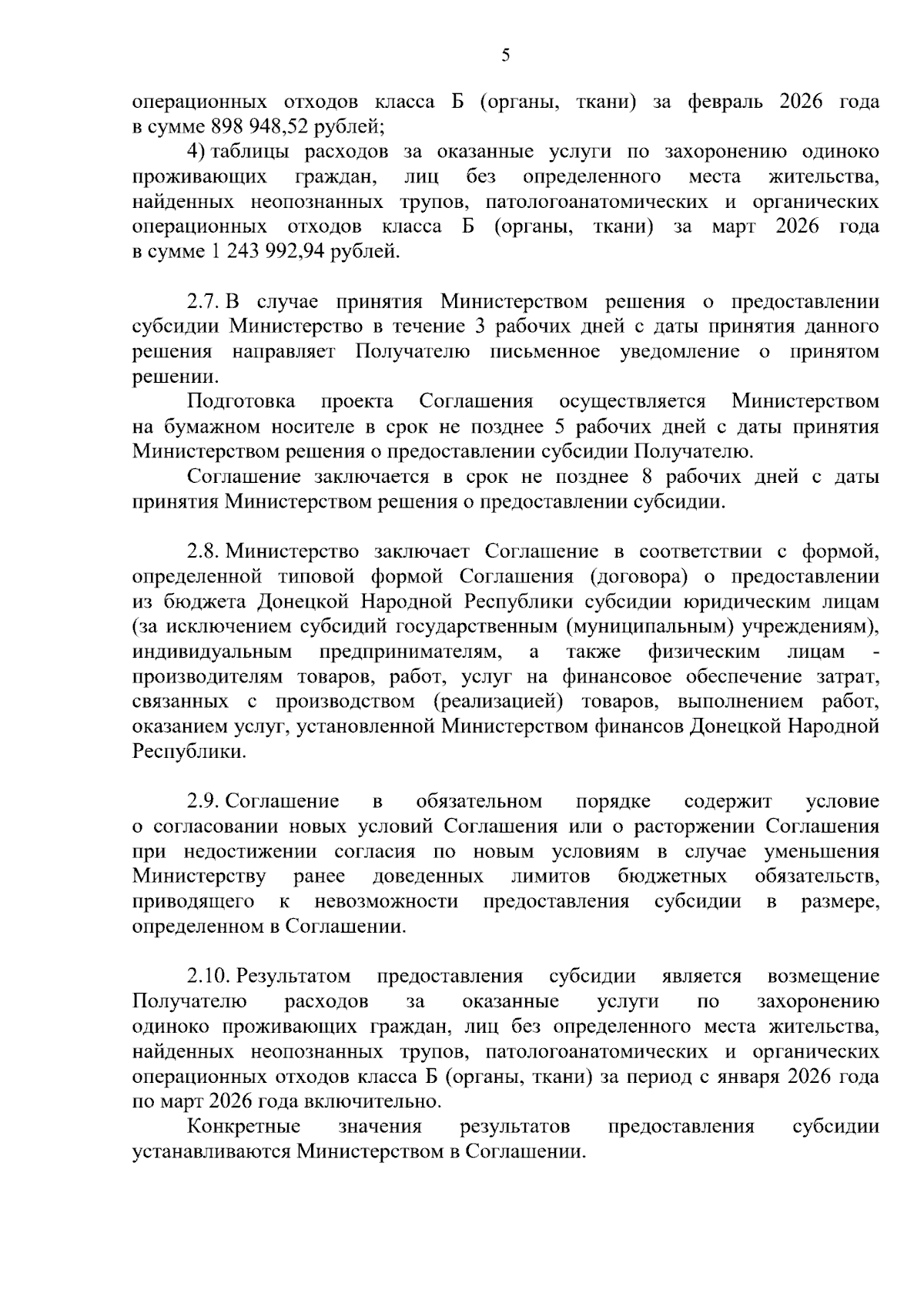 5

операционных отходов класса Б (органы, ткани) за февраль 2026 года в сумме 898 948,52 рублей;

4) таблицы расходов за оказанные услуги по захоронению одиноко проживающих граждан, лиц без определенного места жительства, найденных неопознанных трупов, патологоанатомических и органических операционных отходов класса Б (органы, ткани) за март 2026 года в сумме 1 243 992,94 рублей.

2.7. В случае принятия Министерством решения о предоставлении субсидии Министерство в течение 3 рабочих дней с даты принятия данного решения направляет Получателю письменное уведомление о принятом решении.

Подготовка проекта Соглашения осуществляется Министерством на бумажном носителе в срок не позднее 5 рабочих дней с даты принятия Министерством решения о предоставлении субсидии Получателю.

Соглашение заключается в срок не позднее 8 рабочих дней с даты принятия Министерством решения о предоставлении субсидии.

2.8. Министерство заключает Соглашение в соответствии с формой, определенной типовой формой Соглашения (договора) о предоставлении из бюджета Донецкой Народной Республики субсидии юридическим лицам (за исключением субсидий государственным (муниципальным) учреждениям), индивидуальным предпринимателям, а также физическим лицам - производителям товаров, работ, услуг на финансовое обеспечение затрат, связанных с производством (реализацией) товаров, выполнением работ, оказанием услуг, установленной Министерством финансов Донецкой Народной Республики.

2.9. Соглашение в обязательном порядке содержит условие о согласовании новых условий Соглашения или о расторжении Соглашения при недостижении согласия по новым условиям в случае уменьшения Министерству ранее доведенных лимитов бюджетных обязательств, приводящего к невозможности предоставления субсидии в размере, определенном в Соглашении.

2.10. Результатом предоставления субсидии является возмещение Получателю расходов за оказанные услуги по захоронению одиноко проживающих граждан, лиц без определенного места жительства, найденных неопознанных трупов, патологоанатомических и органических операционных отходов класса Б (органы, ткани) за период с января 2026 года по март 2026 года включительно.

Конкретные значения результатов предоставления субсидии устанавливаются Министерством в Соглашении.